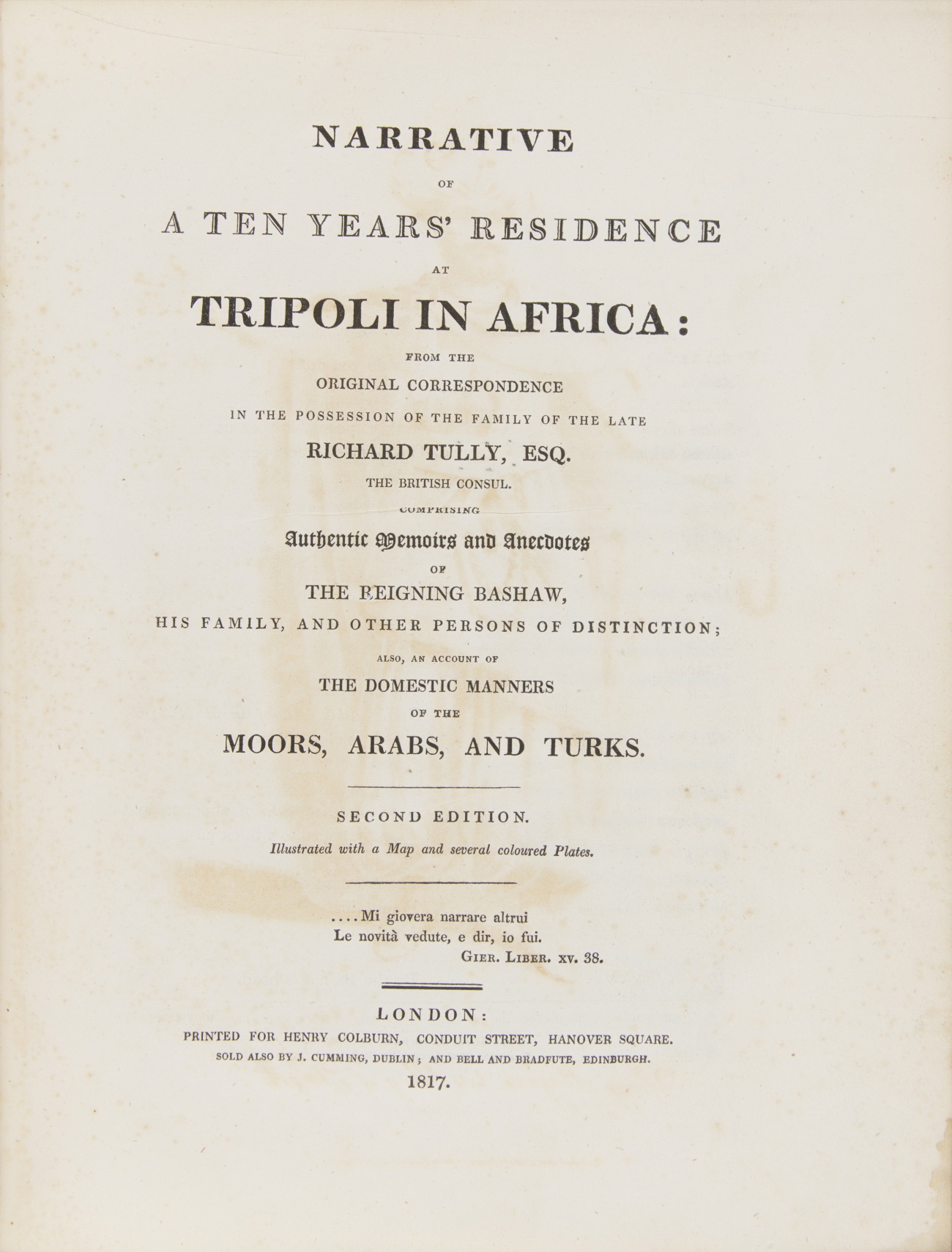 NARRATIVE

OF

A TEN YEARS' RESIDENCE

AT

TRIPOLI IN AFRICA:

FROM THE

ORIGINAL CORRESPONDENCE

IN THE POSSESSION OF THE FAMILY OF THE LATE

RICHARD TULLY, ESQ.

THE BRITISH CONSUL.

COMPRISING

Authentic Memoirs and Anecdotes

OF

THE REIGNING BASHAW,

HIS FAMILY, AND OTHER PERSONS OF DISTINCTION;

ALSO, AN ACCOUNT OF

THE DOMESTIC MANNERS

OF THE

MOORS, ARABS, AND TURKS.

SECOND EDITION.

Illustrated with a Map and several coloured Plates.

....Mi giovera narrare altrui
Le novità vedute, e dir, io fui.
GIER. LIBER. XV. 38.

LONDON:

PRINTED FOR HENRY COLBURN, CONDUIT STREET, HANOVER SQUARE.

SOLD ALSO BY J. CUMMING, DUBLIN; AND BELL AND BRADFUTE, EDINBURGH.

1817.